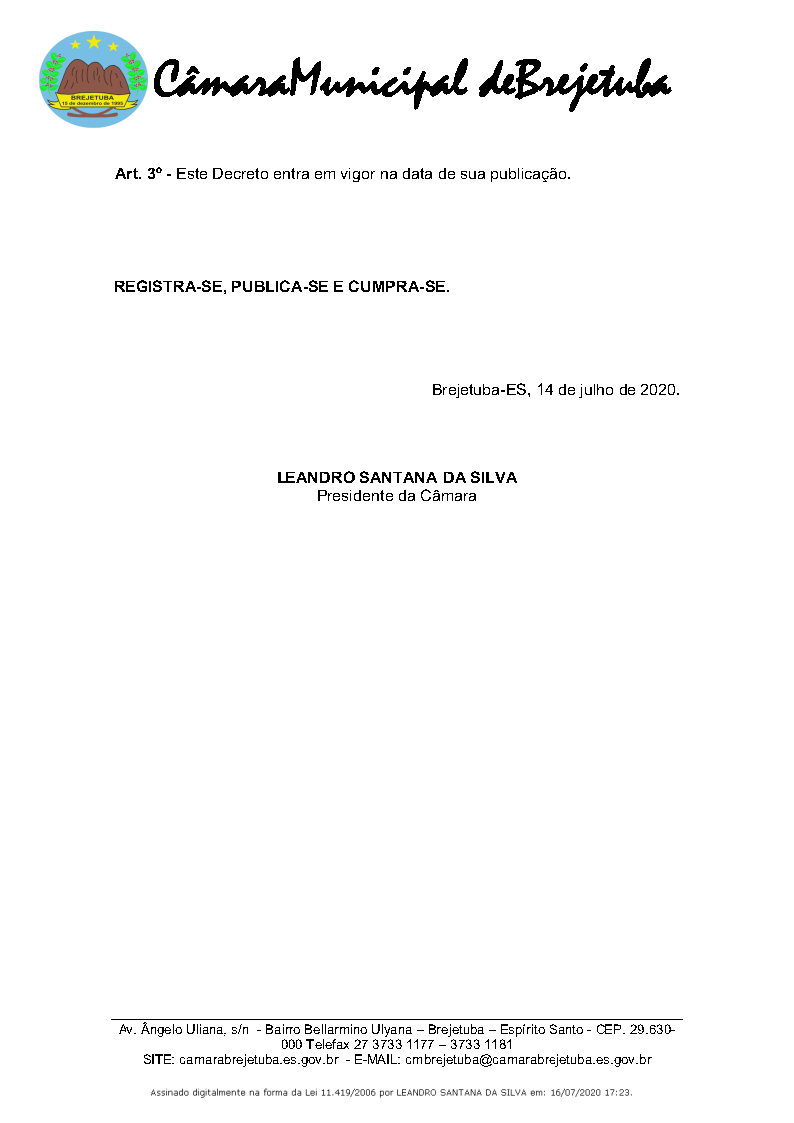 BREJETUBA
15 de dezembro de 1995

CâmaraMunicipal deBrejetuba

Art. 3º - Este Decreto entra em vigor na data de sua publicação.

REGISTRA-SE, PUBLICA-SE E CUMPRA-SE.

Brejetuba-ES, 14 de julho de 2020.

LEANDRO SANTANA DA SILVA
Presidente da Câmara

Av. Ângelo Uliana, s/n - Bairro Bellarmino Ulyana – Brejetuba – Espírito Santo - CEP. 29.630-000 Telefax 27 3733 1177 – 3733 1181
SITE: camarabrejetuba.es.gov.br - E-MAIL: cmbrejetuba@camarabrejetuba.es.gov.br

Assinado digitalmente na forma da Lei 11.419/2006 por LEANDRO SANTANA DA SILVA em: 16/07/2020 17:23.